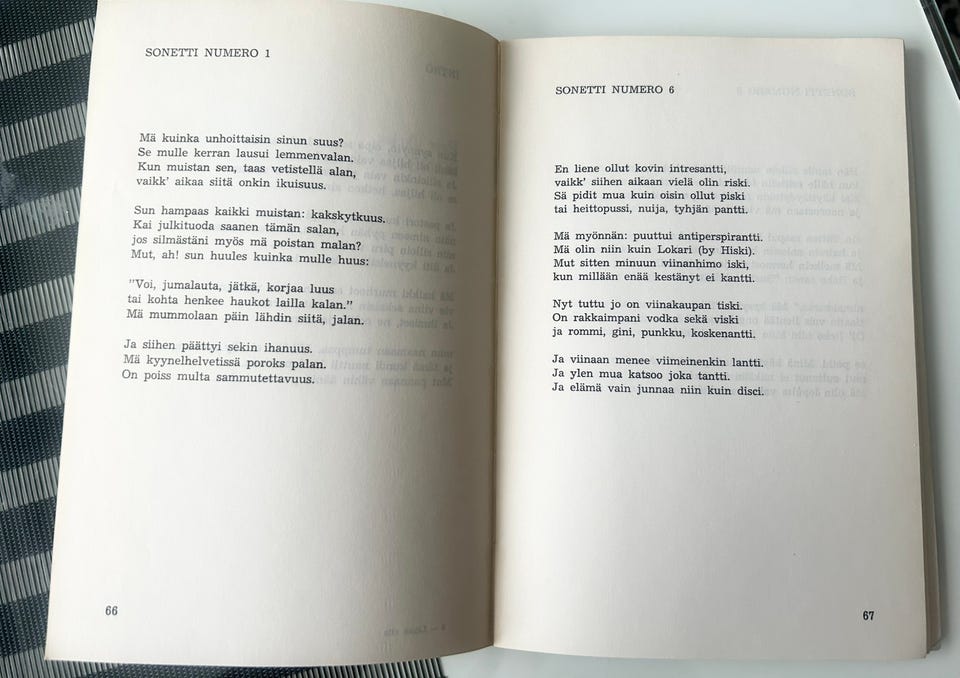 SONETTI NUMERO 1

Mä kuinka unhoittaisin sinun suus?
Se mulle kerran lausui lemmenvalan.
Kun muistan sen, taas vetistellä alan,
vaikk' aikaa siitä onkin ikuisuus.

Sun hampaas kaikki muistan: kakskytkuus.
Kai julkituoda saanen tämän salan,
jos silmästäni myös mä poistan malan?
Mut, ah! sun huules kuinka mulle huus:

"Voi, jumalauta, jätkä, korjaa luus
tai kohta henkee haukot lailla kalan."
Mä mummolaan päin lähdin siitä, jalan.

Ja siihen päättyi sekin ihanuus.
Mä kyynelhelvetissä poroks palan.
On poiss multa sammutettavuus.

66

SONETTI NUMERO 6

En liene ollut kovin intresantti,
vaikk' siihen aikaan vielä olin riski.
Sä pidit mua kuin oisin ollut piski
tai heittopussi, nuija, tyhjän pantti.

Mä myönnän: puuttui antiperspirantti.
Mä olin niin kuin Lokari (by Hiski).
Mut sitten minuun viinanhimo iski,
kun millään enää kestänyt ei kantti.

Nyt tuttu jo on viinakaupan tiski.
On rakkaimpani vodka sekä viski
ja rommi, gini, punkku, koskenantti.

Ja viinaan menee viimeinenkin lantti.
Ja ylen mua katsoo joka tantti.
Ja elämä vain junnaa niin kuin disci.

67